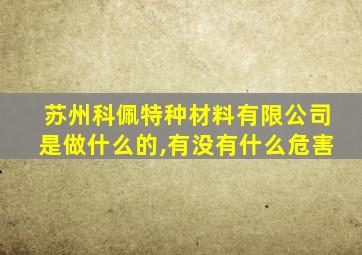 苏州科佩特种材料有限公司是做什么的,有没有什么危害